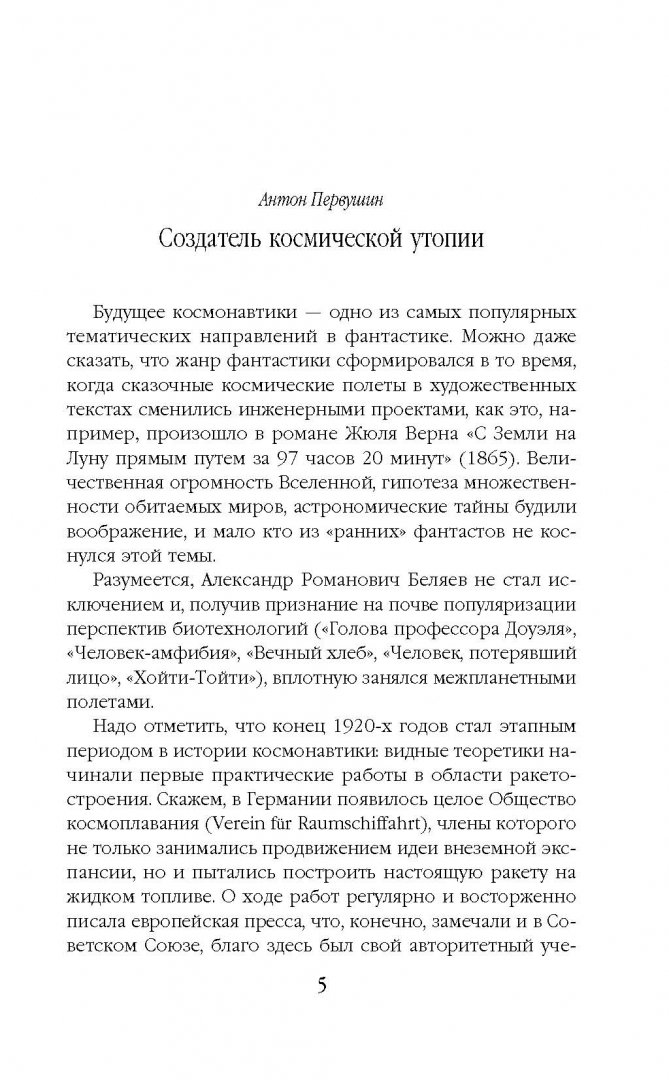 Антон Первушин

Создатель космической утопии

Будущее космонавтики — одно из самых популярных тематических направлений в фантастике. Можно даже сказать, что жанр фантастики сформировался в то время, когда сказочные космические полеты в художественных текстах сменились инженерными проектами, как это, например, произошло в романе Жюля Верна «С Земли на Луну прямым путем за 97 часов 20 минут» (1865). Величественная огромность Вселенной, гипотеза множественности обитаемых миров, астрономические тайны будили воображение, и мало кто из «ранних» фантастов не коснулся этой темы.

Разумеется, Александр Романович Беляев не стал исключением и, получив признание на почве популяризации перспектив биотехнологий («Голова профессора Доуэля», «Человек-амфибия», «Вечный хлеб», «Человек, потерявший лицо», «Хойти-Тойти»), вплотную занялся межпланетными полетами.

Надо отметить, что конец 1920-х годов стал этапным периодом в истории космонавтики: видные теоретики начинали первые практические работы в области ракетостроения. Скажем, в Германии появилось целое Общество космоплавания (Verein für Raumschiffahrt), члены которого не только занимались продвижением идеи внеземной экспансии, но и пытались построить настоящую ракету на жидком топливе. О ходе работ регулярно и восторженно писала европейская пресса, что, конечно, замечали и в Советском Союзе, благо здесь был свой авторитетный уче-

5